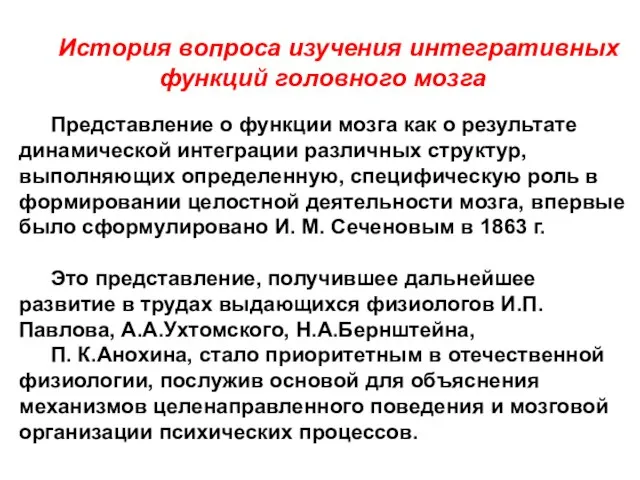 История вопроса изучения интегративных функций головного мозга

Представление о функции мозга как о результате динамической интеграции различных структур, выполняющих определенную, специфическую роль в формировании целостной деятельности мозга, впервые было сформулировано И. М. Сеченовым в 1863 г.

Это представление, получившее дальнейшее развитие в трудах выдающихся физиологов И.П. Павлова, А.А.Ухтомского, Н.А.Бернштейна,
П. К.Анохина, стало приоритетным в отечественной физиологии, послужив основой для объяснения механизмов целенаправленного поведения и мозговой организации психических процессов.